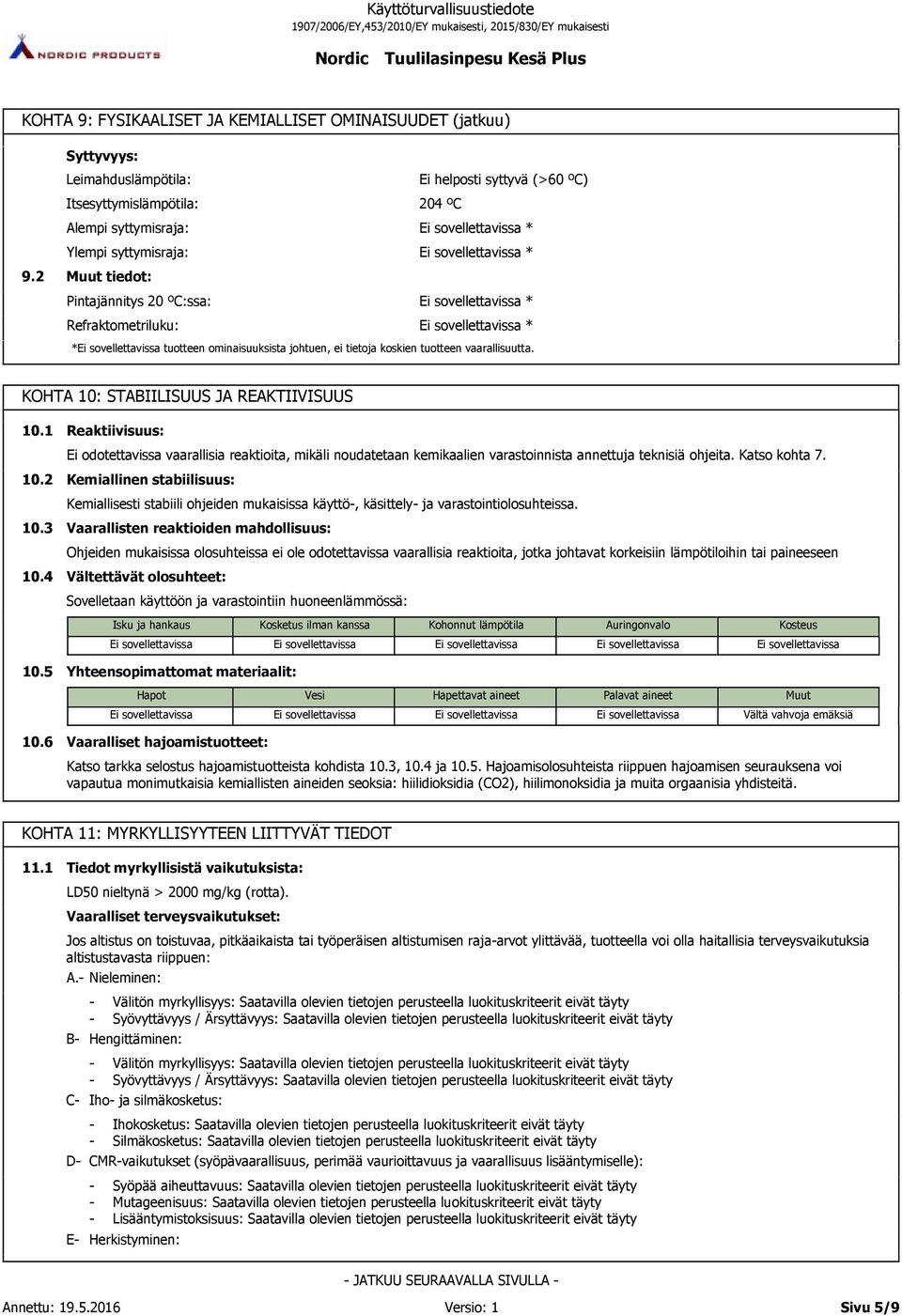 Käyttöturvallisuustiedote
1907/2006/EY,453/2010/EY mukaisesti, 2015/830/EY mukaisesti

NORDIC PRODUCTS

Nordic Tuulilasinpesu Kesä Plus

KOHTA 9: FYSIKAALISET JA KEMIALLISET OMINAISUUDET (jatkuu)

Syttyvyys:
Leimahduslämpötila: Ei helposti syttyvä (>60 ºC)
Itsesyttymislämpötila: 204 ºC
Alempi syttymisraja: Ei sovellettavissa *
Ylempi syttymisraja: Ei sovellettavissa *

9.2 Muut tiedot:
Pintajännitys 20 ºC:ssa: Ei sovellettavissa *
Refraktometriluku: Ei sovellettavissa *
*Ei sovellettavissa tuotteen ominaisuuksista johtuen, ei tietoja koskien tuotteen vaarallisuutta.

KOHTA 10: STABIILISUUS JA REAKTIIVISUUS

10.1 Reaktiivisuus:
Ei odotettavissa vaarallisia reaktioita, mikäli noudatetaan kemikaalien varastoinnista annettuja teknisiä ohjeita. Katso kohta 7.
10.2 Kemiallinen stabiilisuus:
Kemiallisesti stabiili ohjeiden mukaisissa käyttö-, käsittely- ja varastointiolosuhteissa.
10.3 Vaarallisten reaktioiden mahdollisuus:
Ohjeiden mukaisissa olosuhteissa ei ole odotettavissa vaarallisia reaktioita, jotka johtavat korkeisiin lämpötiloihin tai paineeseen
10.4 Vältettävät olosuhteet:
Sovelletaan käyttöön ja varastointiin huoneenlämmössä:

| Isku ja hankaus | Kosketus ilman kanssa | Kohonnut lämpötila | Auringonvalo | Kosteus |
|---|---|---|---|---|
| Ei sovellettavissa | Ei sovellettavissa | Ei sovellettavissa | Ei sovellettavissa | Ei sovellettavissa |

10.5 Yhteensopimattomat materiaalit:

| Hapot | Vesi | Hapettavat aineet | Palavat aineet | Muut |
|---|---|---|---|---|
| Ei sovellettavissa | Ei sovellettavissa | Ei sovellettavissa | Ei sovellettavissa | Vältä vahvoja emäksiä |

10.6 Vaaralliset hajoamistuotteet:
Katso tarkka selostus hajoamistuotteista kohdista 10.3, 10.4 ja 10.5. Hajoamisolosuhteista riippuen hajoamisen seurauksena voi vapautua monimutkaisia kemiallisten aineiden seoksia: hiilidioksidia (CO2), hiilimonoksidia ja muita orgaanisia yhdisteitä.

KOHTA 11: MYRKYLLISYYTEEN LIITTYVÄT TIEDOT

11.1 Tiedot myrkyllisistä vaikutuksista:
LD50 nieltynä > 2000 mg/kg (rotta).
Vaaralliset terveysvaikutukset:
Jos altistus on toistuvaa, pitkäaikaista tai työperäisen altistumisen raja-arvot ylittävää, tuotteella voi olla haitallisia terveysvaikutuksia altistustavasta riippuen:
A.- Nieleminen:
- Välitön myrkyllisyys: Saatavilla olevien tietojen perusteella luokituskriteerit eivät täyty
- Syövyttävyys / Ärsyttävyys: Saatavilla olevien tietojen perusteella luokituskriteerit eivät täyty
B- Hengittäminen:
- Välitön myrkyllisyys: Saatavilla olevien tietojen perusteella luokituskriteerit eivät täyty
- Syövyttävyys / Ärsyttävyys: Saatavilla olevien tietojen perusteella luokituskriteerit eivät täyty
C- Iho- ja silmäkosketus:
- Ihokosketus: Saatavilla olevien tietojen perusteella luokituskriteerit eivät täyty
- Silmäkosketus: Saatavilla olevien tietojen perusteella luokituskriteerit eivät täyty
D- CMR-vaikutukset (syöpävaarallisuus, perimää vaurioittavuus ja vaarallisuus lisääntymiselle):
- Syöpää aiheuttavuus: Saatavilla olevien tietojen perusteella luokituskriteerit eivät täyty
- Mutageenisuus: Saatavilla olevien tietojen perusteella luokituskriteerit eivät täyty
- Lisääntymistoksisuus: Saatavilla olevien tietojen perusteella luokituskriteerit eivät täyty
E- Herkistyminen:

- JATKUU SEURAAVALLA SIVULLA -

Annettu: 19.5.2016 Versio: 1 Sivu 5/9